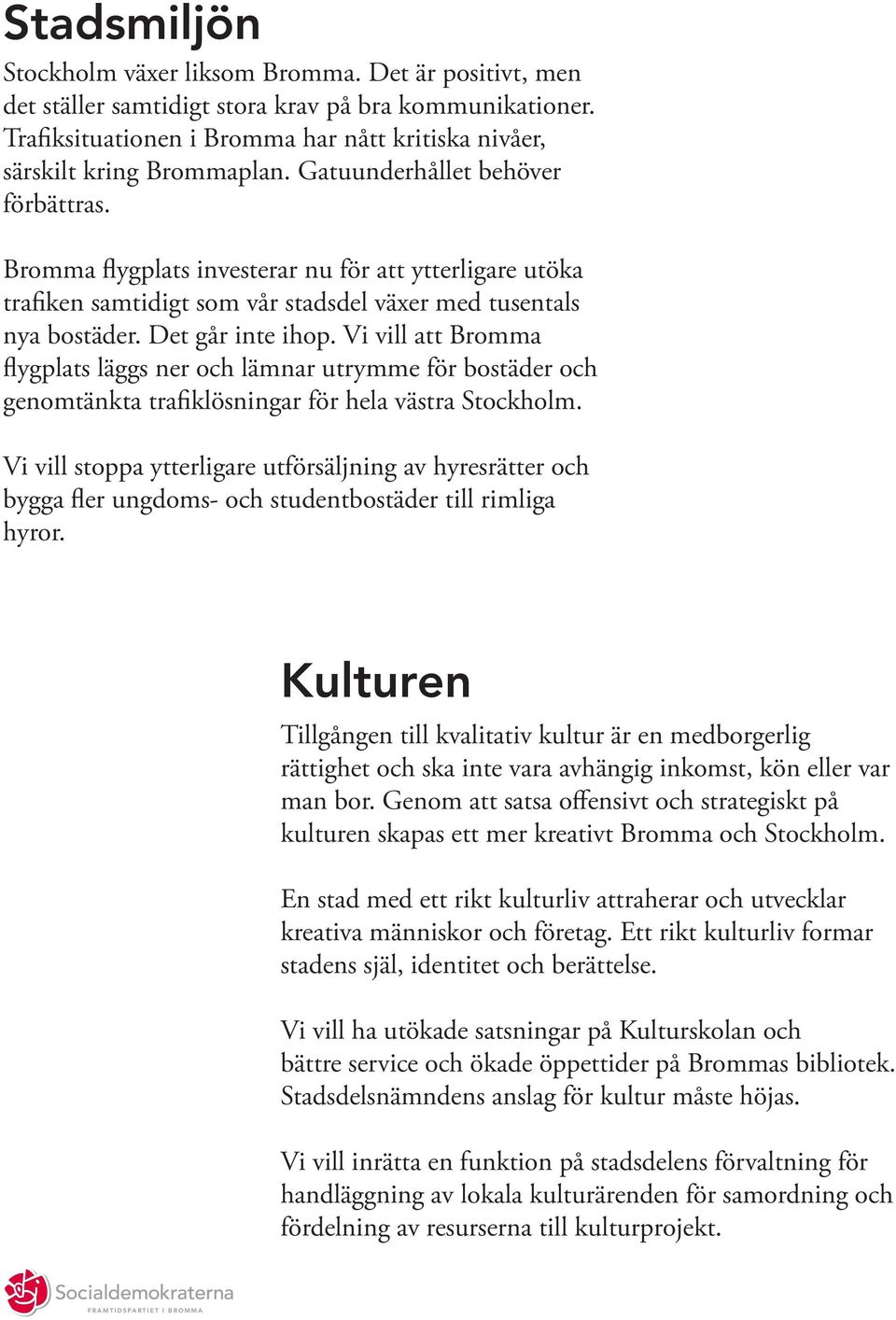 Stadsmiljön

Stockholm växer liksom Bromma. Det är positivt, men det ställer samtidigt stora krav på bra kommunikationer. Trafiksituationen i Bromma har nått kritiska nivåer, särskilt kring Brommaplan. Gatuunderhållet behöver förbättras.

Bromma flygplats investerar nu för att ytterligare utöka trafiken samtidigt som vår stadsdel växer med tusentals nya bostäder. Det går inte ihop. Vi vill att Bromma flygplats läggs ner och lämnar utrymme för bostäder och genomtänkta trafiklösningar för hela västra Stockholm.

Vi vill stoppa ytterligare utförsäljning av hyresrätter och bygga fler ungdoms- och studentbostäder till rimliga hyror.

Kulturen

Tillgången till kvalitativ kultur är en medborgerlig rättighet och ska inte vara avhängig inkomst, kön eller var man bor. Genom att satsa offensivt och strategiskt på kulturen skapas ett mer kreativt Bromma och Stockholm.

En stad med ett rikt kulturliv attraherar och utvecklar kreativa människor och företag. Ett rikt kulturliv formar stadens själ, identitet och berättelse.

Vi vill ha utökade satsningar på Kulturskolan och bättre service och ökade öppettider på Brommas bibliotek. Stadsdelsnämndens anslag för kultur måste höjas.

Vi vill inrätta en funktion på stadsdelens förvaltning för handläggning av lokala kulturärenden för samordning och fördelning av resurserna till kulturprojekt.

Socialdemokraterna
FRAMTIDSPARTIET I BROMMA